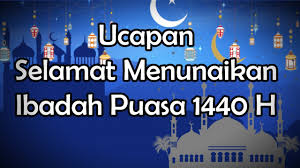 Ucapan
Selamat Menunaikan
Ibadah Puasa 1440 H